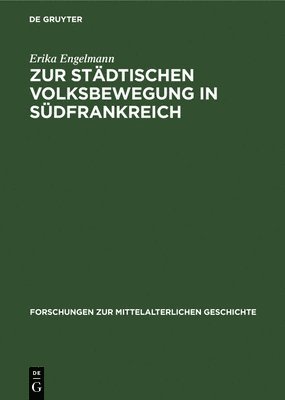 DE GRUYTER

Erika Engelmann

ZUR STÄDTISCHEN VOLKSBEWEGUNG IN SÜDFRANKREICH

FORSCHUNGEN ZUR MITTELALTERLICHEN GESCHICHTE

DE
G